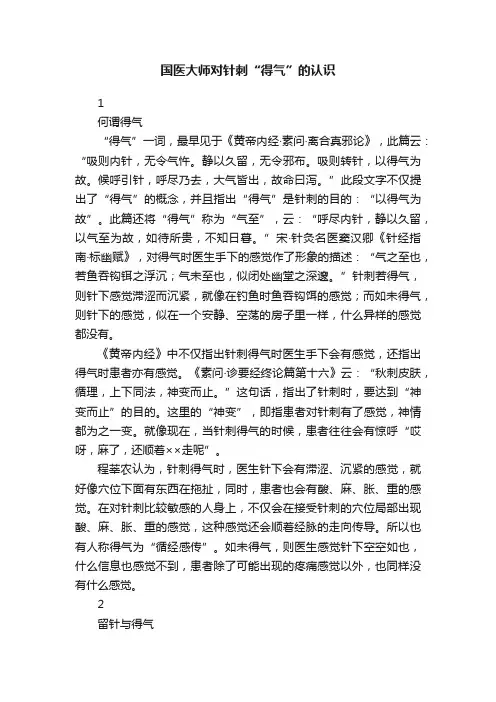 国医大师对针刺“得气”的认识

1

何谓得气

“得气”一词，最早见于《黄帝内经·素问·离合真邪论》，此篇云：“吸则内针，无令气忤。静以久留，无令邪布。吸则转针，以得气为故。候呼引针，呼尽乃去，大气皆出，故命曰泻。”此段文字不仅提出了“得气”的概念，并且指出“得气”是针刺的目的：“以得气为故”。此篇还将“得气”称为“气至”，云：“呼尽内针，静以久留，以气至为故，如待所贵，不知日暮。”宋·针灸名医窦汉卿《针经指南·标幽赋》，对得气时医生手下的感觉作了形象的描述：“气之至也，若鱼吞钩饵之浮沉；气未至也，似闭处幽堂之深邃。”针刺若得气，则针下感觉滞涩而沉紧，就像在钓鱼时鱼吞钩饵的感觉；而如未得气，则针下的感觉，似在一个安静、空荡的房子里一样，什么异样的感觉都没有。

《黄帝内经》中不仅指出针刺得气时医生手下会有感觉，还指出得气时患者亦有感觉。《素问·诊要经终论篇第十六》云：“秋刺皮肤，循理，上下同法，神变而止。”这句话，指出了针刺时，要达到“神变而止”的目的。这里的“神变”，即指患者对针刺有了感觉，神情都为之一变。就像现在，当针刺得气的时候，患者往往会有惊呼“哎呀，麻了，还顺着××走呢”。

程莘农认为，针刺得气时，医生针下会有滞涩、沉紧的感觉，就好像穴位下面有东西在拖扯，同时，患者也会有酸、麻、胀、重的感觉。在对针刺比较敏感的人身上，不仅会在接受针刺的穴位局部出现酸、麻、胀、重的感觉，这种感觉还会顺着经脉的走向传导。所以也有人称得气为“循经感传”。如未得气，则医生感觉针下空空如也，什么信息也感觉不到，患者除了可能出现的疼痛感觉以外，也同样没有什么感觉。

2

留针与得气